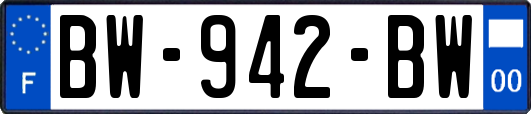 F

BW-942-BW

00